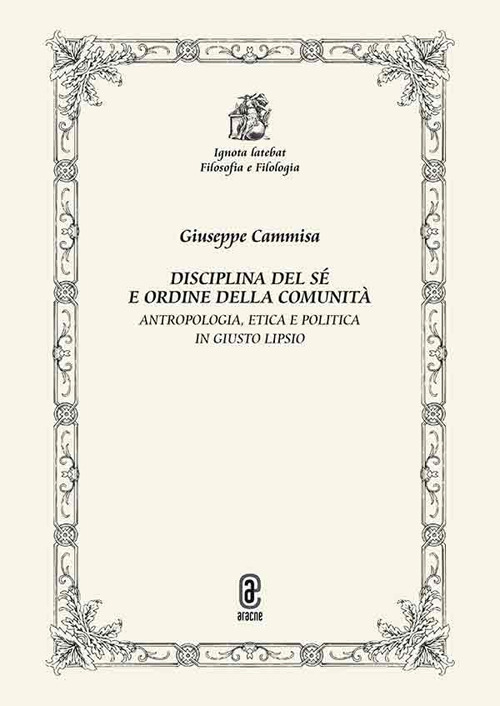 Ignota latebat
Filosofia e Filologia

Giuseppe Cammisa

DISCIPLINA DEL SÉ
E ORDINE DELLA COMUNITÀ

ANTROPOLOGIA, ETICA E POLITICA
IN GIUSTO LIPSIO

aracne